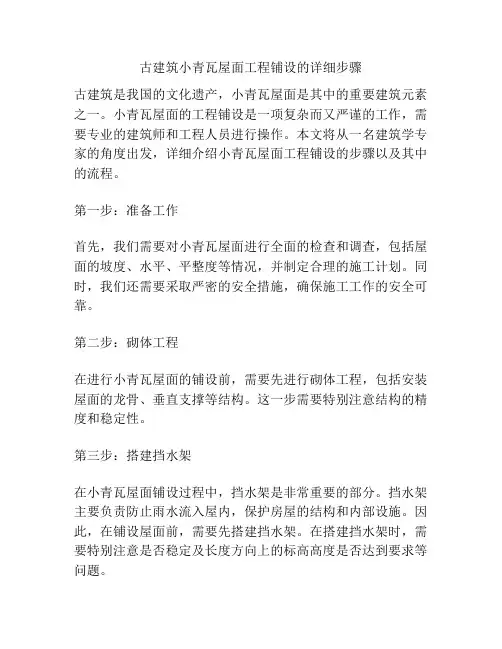 古建筑小青瓦屋面工程铺设的详细步骤

古建筑是我国的文化遗产，小青瓦屋面是其中的重要建筑元素之一。小青瓦屋面的工程铺设是一项复杂而又严谨的工作，需要专业的建筑师和工程人员进行操作。本文将从一名建筑学专家的角度出发，详细介绍小青瓦屋面工程铺设的步骤以及其中的流程。

第一步：准备工作

首先，我们需要对小青瓦屋面进行全面的检查和调查，包括屋面的坡度、水平、平整度等情况，并制定合理的施工计划。同时，我们还需要采取严密的安全措施，确保施工工作的安全可靠。

第二步：砌体工程

在进行小青瓦屋面的铺设前，需要先进行砌体工程，包括安装屋面的龙骨、垂直支撑等结构。这一步需要特别注意结构的精度和稳定性。

第三步：搭建挡水架

在小青瓦屋面铺设过程中，挡水架是非常重要的部分。挡水架主要负责防止雨水流入屋内，保护房屋的结构和内部设施。因此，在铺设屋面前，需要先搭建挡水架。在搭建挡水架时，需要特别注意是否稳定及长度方向上的标高高度是否达到要求等问题。